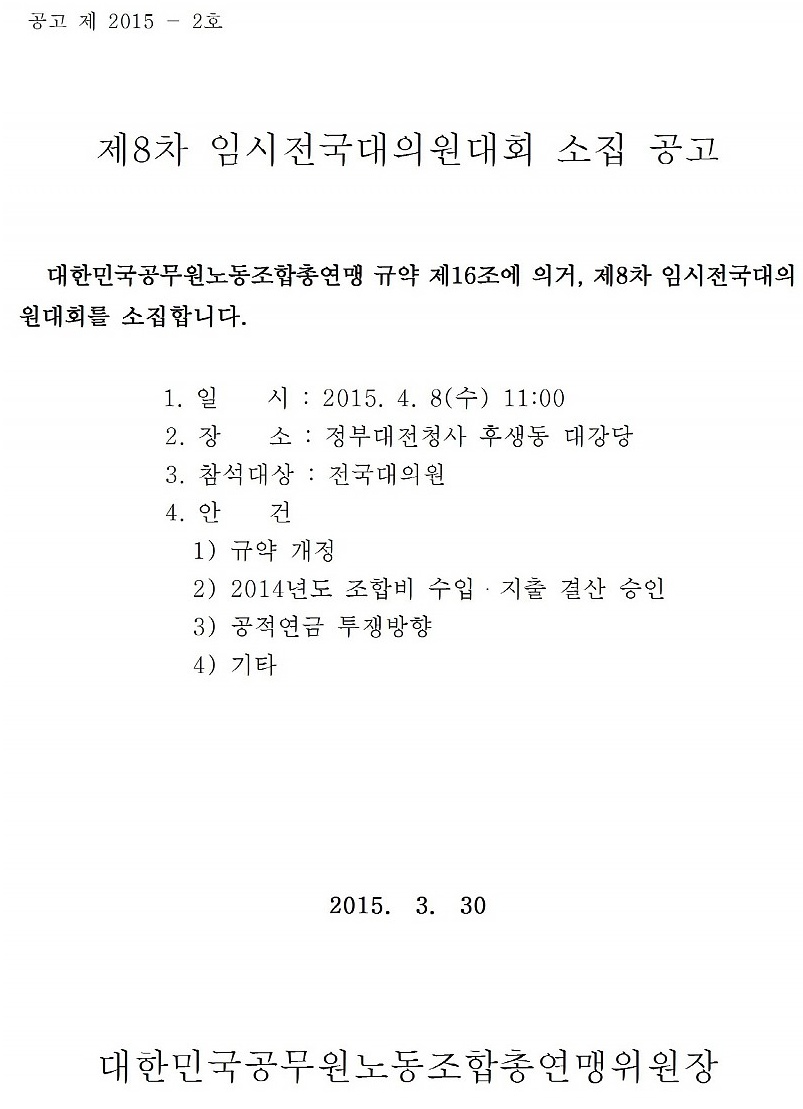 공고 제 2015 - 2호

제8차 임시전국대의원대회 소집 공고

대한민국공무원노동조합총연맹 규약 제16조에 의거, 제8차 임시전국대의원대회를 소집합니다.

1. 일 시 : 2015. 4. 8(수) 11:00
2. 장 소 : 정부대전청사 후생동 대강당
3. 참석대상 : 전국대의원
4. 안 건
1) 규약 개정
2) 2014년도 조합비 수입 · 지출 결산 승인
3) 공적연금 투쟁방향
4) 기타

2015. 3. 30

대한민국공무원노동조합총연맹위원장